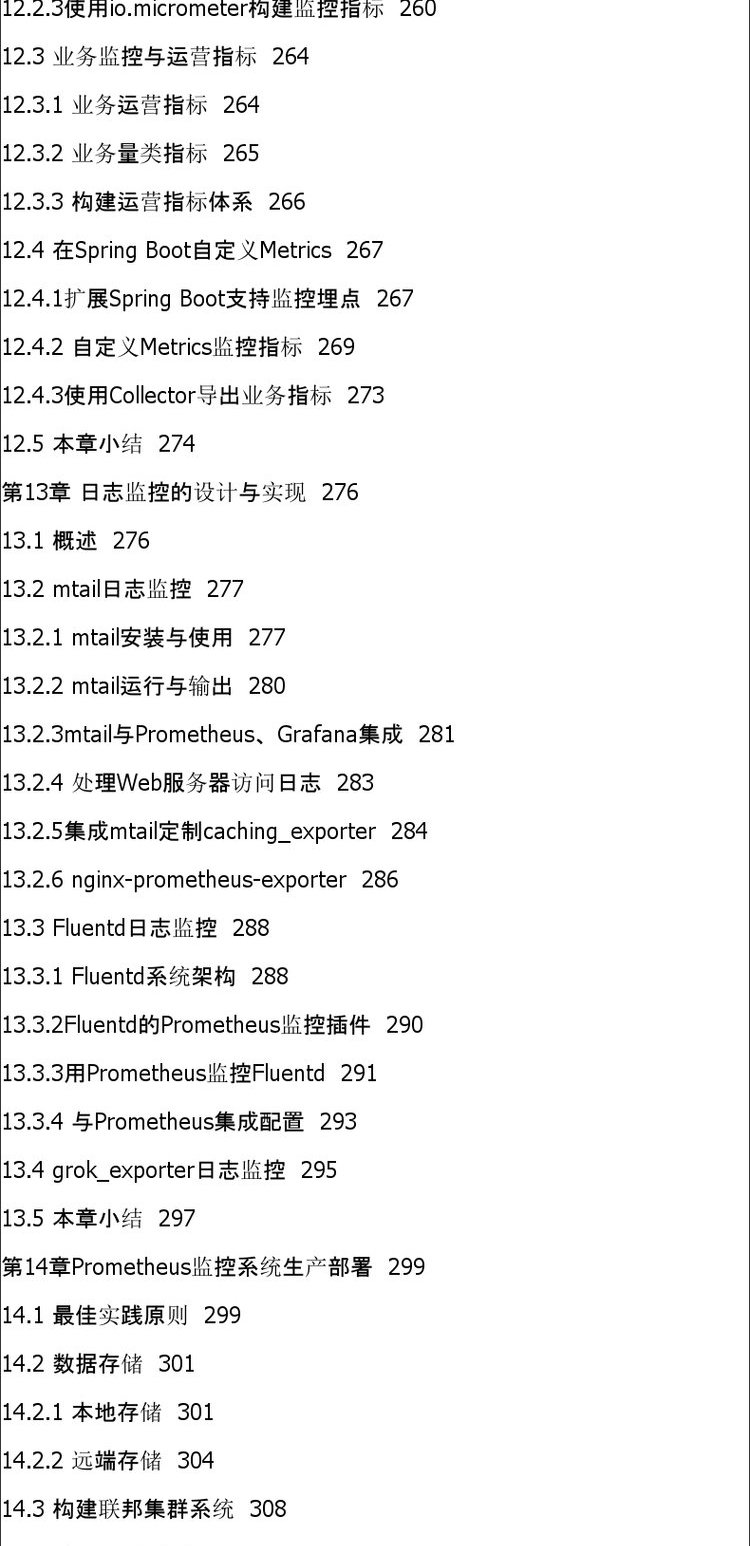 12.2.3使用io.micrometer构建监控指标 260

12.3 业务监控与运营指标 264

12.3.1 业务运营指标 264

12.3.2 业务量类指标 265

12.3.3 构建运营指标体系 266

12.4 在Spring Boot自定义Metrics 267

12.4.1扩展Spring Boot支持监控埋点 267

12.4.2 自定义Metrics监控指标 269

12.4.3使用Collector导出业务指标 273

12.5 本章小结 274

第13章 日志监控的设计与实现 276

13.1 概述 276

13.2 mtail日志监控 277

13.2.1 mtail安装与使用 277

13.2.2 mtail运行与输出 280

13.2.3mtail与Prometheus、Grafana集成 281

13.2.4 处理Web服务器访问日志 283

13.2.5集成mtail定制caching_exporter 284

13.2.6 nginx-prometheus-exporter 286

13.3 Fluentd日志监控 288

13.3.1 Fluentd系统架构 288

13.3.2Fluentd的Prometheus监控插件 290

13.3.3用Prometheus监控Fluentd 291

13.3.4 与Prometheus集成配置 293

13.4 grok_exporter日志监控 295

13.5 本章小结 297

第14章Prometheus监控系统生产部署 299

14.1 最佳实践原则 299

14.2 数据存储 301

14.2.1 本地存储 301

14.2.2 远端存储 304

14.3 构建联邦集群系统 308